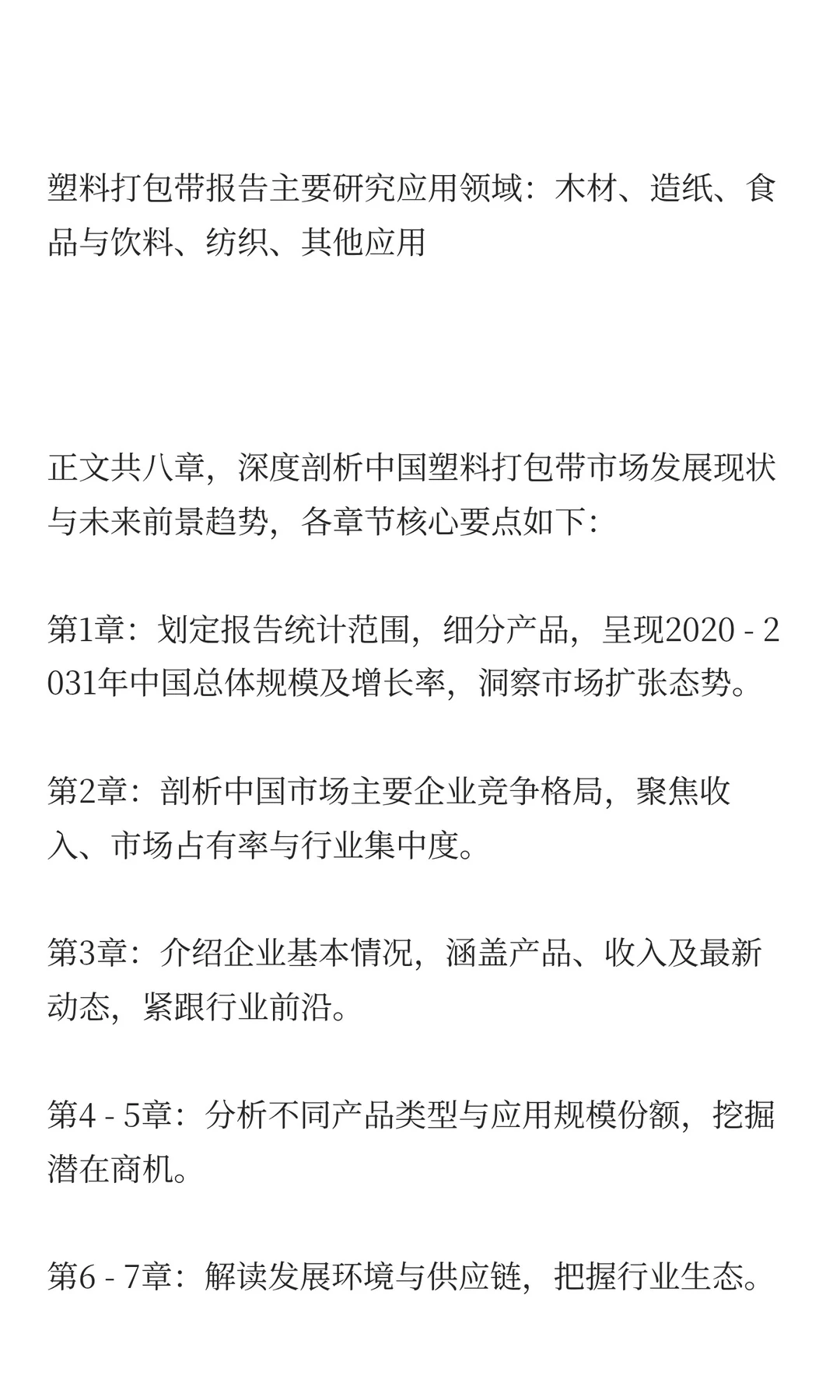 塑料打包带报告主要研究应用领域：木材、造纸、食品与饮料、纺织、其他应用

正文共八章，深度剖析中国塑料打包带市场发展现状与未来前景趋势，各章节核心要点如下：

第1章：划定报告统计范围，细分产品，呈现2020 - 2031年中国总体规模及增长率，洞察市场扩张态势。

第2章：剖析中国市场主要企业竞争格局，聚焦收入、市场占有率与行业集中度。

第3章：介绍企业基本情况，涵盖产品、收入及最新动态，紧跟行业前沿。

第4 - 5章：分析不同产品类型与应用规模份额，挖掘潜在商机。

第6 - 7章：解读发展环境与供应链，把握行业生态。